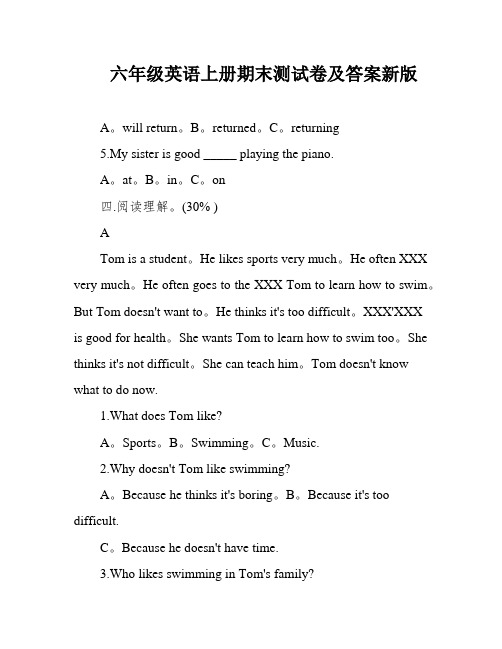 六年级英语上册期末测试卷及答案新版

A。will return。B。returned。C。returning

5.My sister is good _____ playing the piano.

A。at。B。in。C。on

四.阅读理解。(30% )

A

Tom is a student。He likes sports very much。He often XXX very much。He often goes to the XXX Tom to learn how to swim。But Tom doesn't want to。He thinks it's too difficult。XXX'XXX is good for health。She wants Tom to learn how to swim too。She thinks it's not difficult。She can teach him。Tom doesn't know what to do now.

1.What does Tom like?

A。Sports。B。Swimming。C。Music.

2.Why doesn't Tom like swimming?

A。Because he thinks it's boring。B。Because it's too difficult.

C。Because he doesn't have time.

3.Who likes swimming in Tom's family?